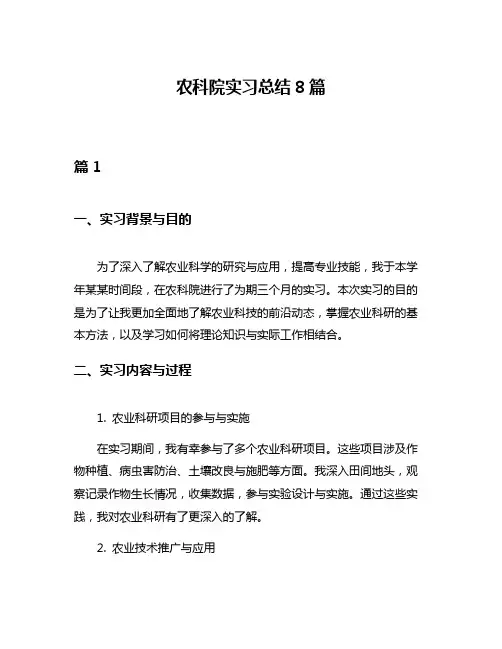 农科院实习总结 8 篇

篇 1

一、实习背景与目的

为了深入了解农业科学的研究与应用，提高专业技能，我于本学年某某时间段，在农科院进行了为期三个月的实习。本次实习的目的是为了让我更加全面地了解农业科技的前沿动态，掌握农业科研的基本方法，以及学习如何将理论知识与实际工作相结合。

二、实习内容与过程

1. 农业科研项目的参与与实施

在实习期间，我有幸参与了多个农业科研项目。这些项目涉及作物种植、病虫害防治、土壤改良与施肥等方面。我深入田间地头，观察记录作物生长情况，收集数据，参与实验设计与实施。通过这些实践，我对农业科研有了更深入的了解。

2. 农业技术推广与应用